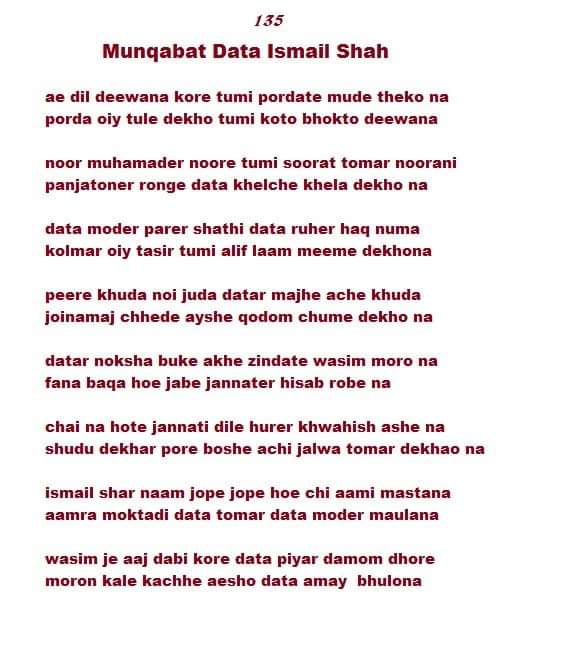 135

Munqabat Data Ismail Shah

ae dil deewana kore tumi pordate mude theko na
porda oiy tule dekho tumi koto bhokto deewana

noor muhamader noore tumi soorat tomar noorani
panjatoner ronge data khelche khela dekho na

data moder parer shathi data ruher haq numa
kolmar oiy tasir tumi alif laam meeme dekhona

peere khuda noi juda datar majhe ache khuda
joinamaj chhede ayshe qodom chume dekho na

datar noksha buke akhe zindate wasim moro na
fana baqa hoe jabe jannater hisab robe na

chai na hote jannati dile hurer khwahish ashe na
shudu dekhar pore boshe achi jalwa tomar dekhao na

ismail shar naam jope jope hoe chi aami mastana
aamra moktadi data tomar data moder maulana

wasim je aaj dabi kore data piyar damom dhore
moron kale kachhe aesho data amay bhulona